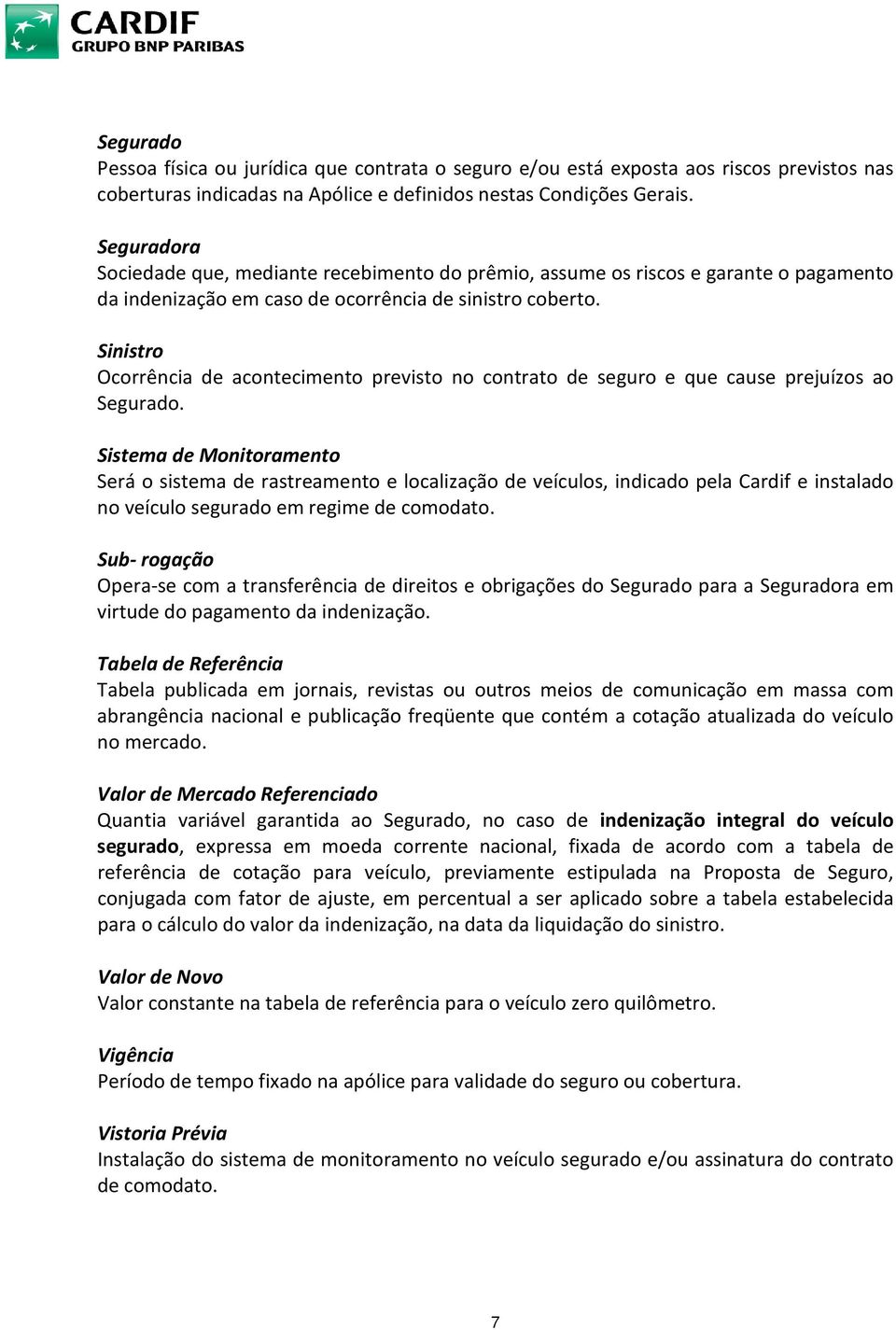 CARDIF
GRUPO BNP PARIBAS

Segurado
Pessoa física ou jurídica que contrata o seguro e/ou está exposta aos riscos previstos nas coberturas indicadas na Apólice e definidos nestas Condições Gerais.

Seguradora
Sociedade que, mediante recebimento do prêmio, assume os riscos e garante o pagamento da indenização em caso de ocorrência de sinistro coberto.

Sinistro
Ocorrência de acontecimento previsto no contrato de seguro e que cause prejuízos ao Segurado.

Sistema de Monitoramento
Será o sistema de rastreamento e localização de veículos, indicado pela Cardif e instalado no veículo segurado em regime de comodato.

Sub- rogação
Opera-se com a transferência de direitos e obrigações do Segurado para a Seguradora em virtude do pagamento da indenização.

Tabela de Referência
Tabela publicada em jornais, revistas ou outros meios de comunicação em massa com abrangência nacional e publicação freqüente que contém a cotação atualizada do veículo no mercado.

Valor de Mercado Referenciado
Quantia variável garantida ao Segurado, no caso de indenização integral do veículo segurado, expressa em moeda corrente nacional, fixada de acordo com a tabela de referência de cotação para veículo, previamente estipulada na Proposta de Seguro, conjugada com fator de ajuste, em percentual a ser aplicado sobre a tabela estabelecida para o cálculo do valor da indenização, na data da liquidação do sinistro.

Valor de Novo
Valor constante na tabela de referência para o veículo zero quilômetro.

Vigência
Período de tempo fixado na apólice para validade do seguro ou cobertura.

Vistoria Prévia
Instalação do sistema de monitoramento no veículo segurado e/ou assinatura do contrato de comodato.

7